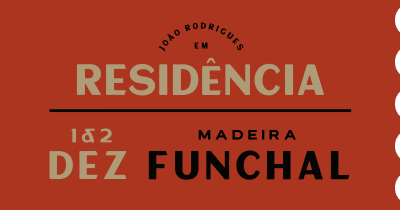 JOÃO RODRIGUES
EM
RESIDÊNCIA

1&2
DEZ

MADEIRA
FUNCHAL